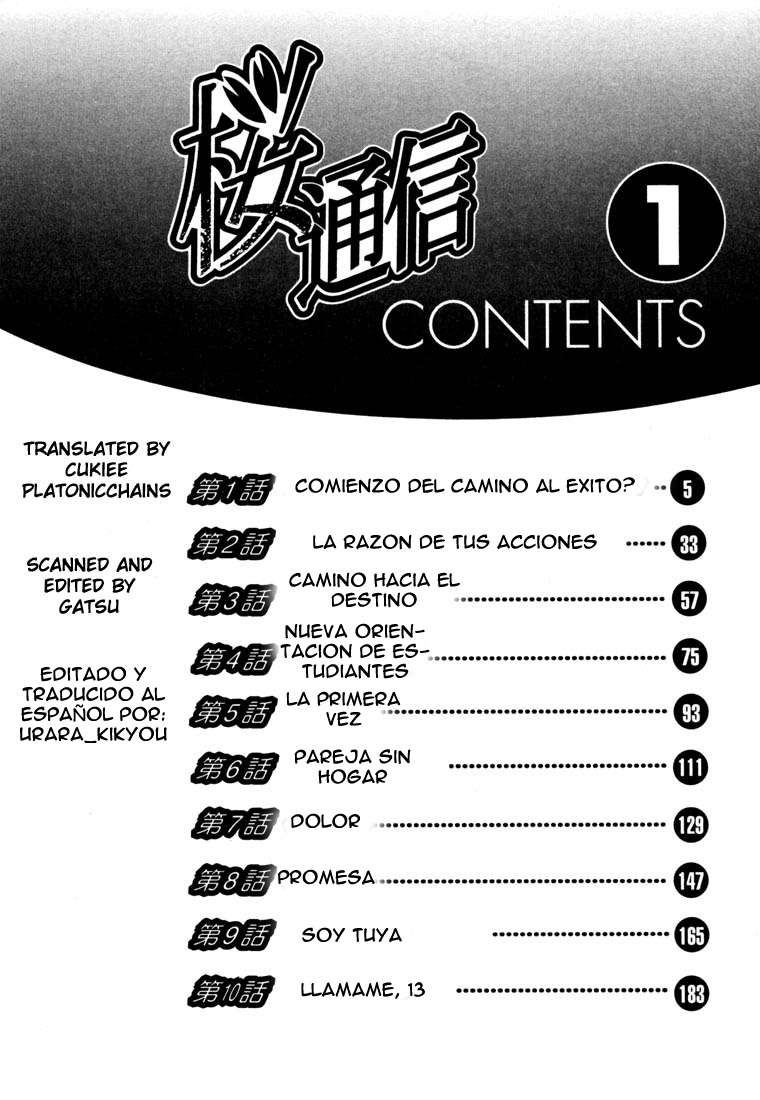 桜通信

1

CONTENTS

TRANSLATED BY
CUKIEE
PLATONICCHAINS

SCANNED AND
EDITED BY
GATSU

EDITADO Y
TRADUCIDO AL
ESPAÑOL POR:
URARA_KIKYOU

第1話 COMIENZO DEL CAMINO AL EXITO? 5

第2話 LA RAZON DE TUS ACCIONES 33

第3話 CAMINO HACIA EL DESTINO 57

第4話 NUEVA ORIENTACION DE ESTUDIANTES 75

第5話 LA PRIMERA VEZ 93

第6話 PAREJA SIN HOGAR 111

第7話 DOLOR 129

第8話 PROMESA 147

第9話 SOY TUYA 165

第10話 LLAMAME, 13 183